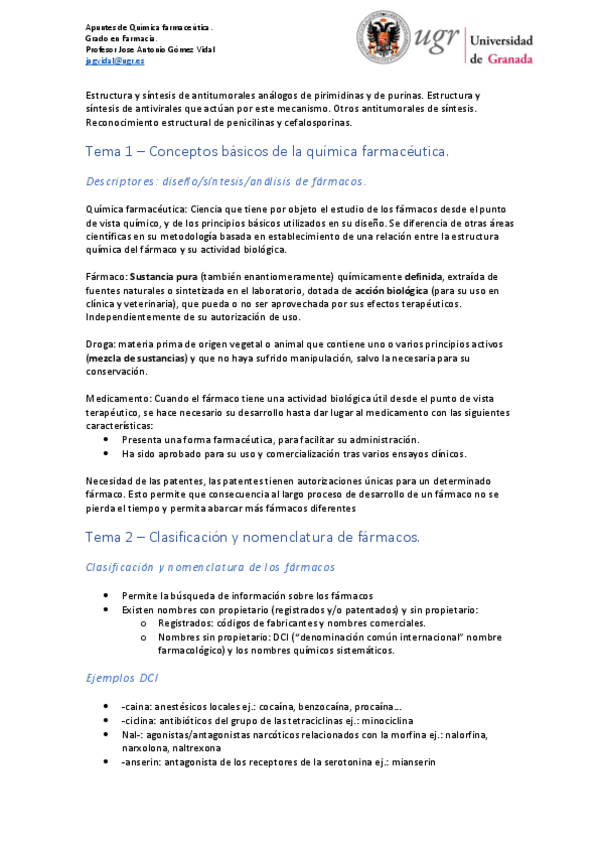 Apuntes de Química farmacéutica.
Grado en Farmacia.
Profesor Jose Antonio Gómez Vidal
jagvidal@ugr.es

ugr Universidad de Granada

Estructura y síntesis de antitumorales análogos de pirimidinas y de purinas. Estructura y síntesis de antivirales que actúan por este mecanismo. Otros antitumorales de síntesis. Reconocimiento estructural de penicilinas y cefalosporinas.

Tema 1 – Conceptos básicos de la química farmacéutica.

Descriptores: diseño/síntesis/análisis de fármacos.

Química farmacéutica: Ciencia que tiene por objeto el estudio de los fármacos desde el punto de vista químico, y de los principios básicos utilizados en su diseño. Se diferencia de otras áreas científicas en su metodología basada en establecimiento de una relación entre la estructura química del fármaco y su actividad biológica.

Fármaco: Sustancia pura (también enantiomeramente) químicamente definida, extraída de fuentes naturales o sintetizada en el laboratorio, dotada de acción biológica (para su uso en clínica y veterinaria), que pueda o no ser aprovechada por sus efectos terapéuticos. Independientemente de su autorización de uso.

Droga: materia prima de origen vegetal o animal que contiene uno o varios principios activos (mezcla de sustancias) y que no haya sufrido manipulación, salvo la necesaria para su conservación.

Medicamento: Cuando el fármaco tiene una actividad biológica útil desde el punto de vista terapéutico, se hace necesario su desarrollo hasta dar lugar al medicamento con las siguientes características:
• Presenta una forma farmacéutica, para facilitar su administración.
• Ha sido aprobado para su uso y comercialización tras varios ensayos clínicos.

Necesidad de las patentes, las patentes tienen autorizaciones únicas para un determinado fármaco. Esto permite que consecuencia al largo proceso de desarrollo de un fármaco no se pierda el tiempo y permita abarcar más fármacos diferentes

Tema 2 – Clasificación y nomenclatura de fármacos.

Clasificación y nomenclatura de los fármacos

• Permite la búsqueda de información sobre los fármacos
• Existen nombres con propietario (registrados y/o patentados) y sin propietario:
  o Registrados: códigos de fabricantes y nombres comerciales.
  o Nombres sin propietario: DCI ("denominación común internacional" nombre farmacológico) y los nombres químicos sistemáticos.

Ejemplos DCI

• -caina: anestésicos locales ej.: cocaína, benzocaína, procaína...
• -ciclina: antibióticos del grupo de las tetraciclinas ej.: minociclina
• Nal-: agonistas/antagonistas narcóticos relacionados con la morfina ej.: nalorfina, narxolona, naltrexona
• -anserin: antagonista de los receptores de la serotonina ej.: mianserin